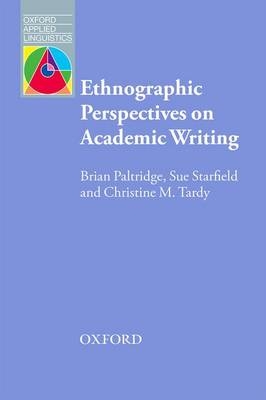 OXFORD
APPLIED
LINGUISTICS

Ethnographic Perspectives on Academic Writing

Brian Paltridge, Sue Starfield and Christine M. Tardy

OXFORD